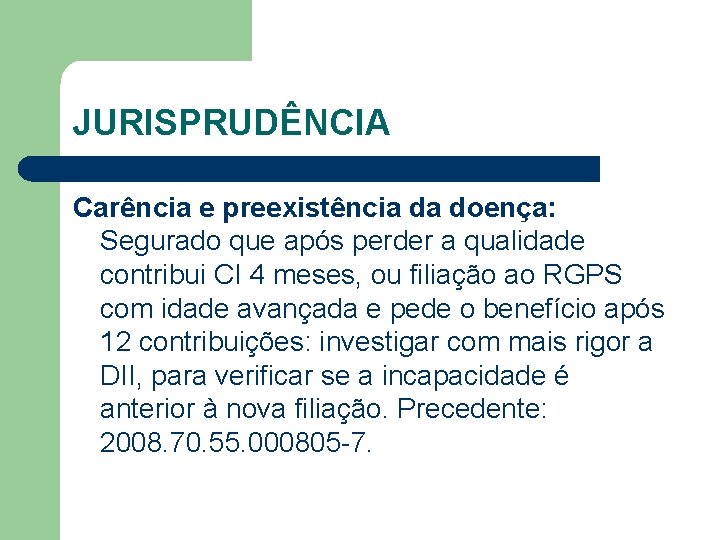 JURISPRUDÊNCIA

Carência e preexistência da doença: Segurado que após perder a qualidade contribui CI 4 meses, ou filiação ao RGPS com idade avançada e pede o benefício após 12 contribuições: investigar com mais rigor a DII, para verificar se a incapacidade é anterior à nova filiação. Precedente: 2008.70.55.000805-7.